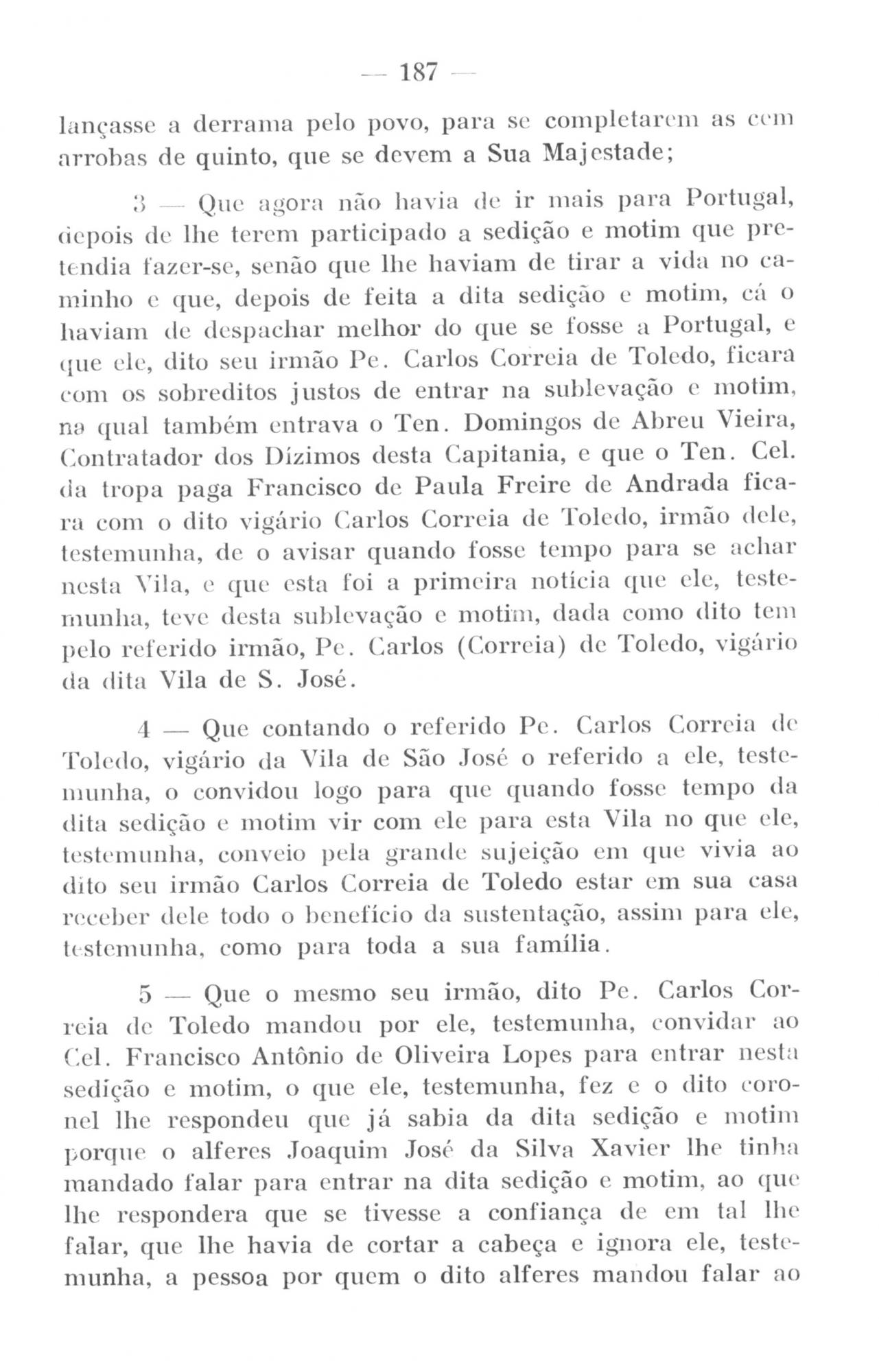 — 187 —

lançasse a derrama pelo povo, para se completarem as cem arrobas de quinto, que se devem a Sua Majestade;

3 — Que agora não havia de ir mais para Portugal, depois de lhe terem participado a sedição e motim que pretendia fazer-se, senão que lhe haviam de tirar a vida no caminho e que, depois de feita a dita sedição e motim, cá o haviam de despachar melhor do que se fosse a Portugal, e que ele, dito seu irmão Pe. Carlos Correia de Toledo, ficara com os sobreditos justos de entrar na sublevação e motim, na qual também entrava o Ten. Domingos de Abreu Vieira, Contratador dos Dízimos desta Capitania, e que o Ten. Cel. da tropa paga Francisco de Paula Freire de Andrada ficara com o dito vigário Carlos Correia de Toledo, irmão dele, testemunha, de o avisar quando fosse tempo para se achar nesta Vila, e que esta foi a primeira notícia que ele, testemunha, teve desta sublevação e motim, dada como dito tem pelo referido irmão, Pe. Carlos (Correia) de Toledo, vigário da dita Vila de S. José.

4 — Que contando o referido Pe. Carlos Correia de Toledo, vigário da Vila de São José o referido a ele, testemunha, o convidou logo para que quando fosse tempo da dita sedição e motim vir com ele para esta Vila no que ele, testemunha, conveio pela grande sujeição em que vivia ao dito seu irmão Carlos Correia de Toledo estar em sua casa receber dele todo o benefício da sustentação, assim para ele, testemunha, como para toda a sua família.

5 — Que o mesmo seu irmão, dito Pe. Carlos Correia de Toledo mandou por ele, testemunha, convidar ao Cel. Francisco Antônio de Oliveira Lopes para entrar nesta sedição e motim, o que ele, testemunha, fez e o dito coronel lhe respondeu que já sabia da dita sedição e motim porque o alferes Joaquim José da Silva Xavier lhe tinha mandado falar para entrar na dita sedição e motim, ao que lhe respondera que se tivesse a confiança de em tal lhe falar, que lhe havia de cortar a cabeça e ignora ele, testemunha, a pessoa por quem o dito alferes mandou falar ao